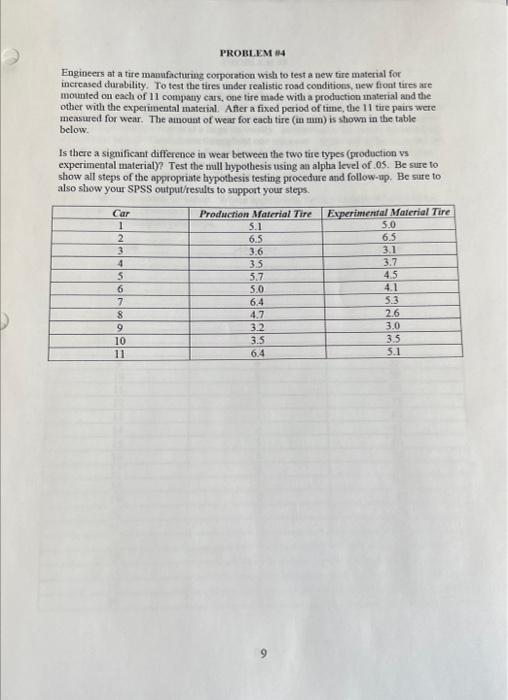 PROBLEM #4

Engineers at a tire manufacturing corporation wish to test a new tire material for increased durability. To test the tires under realistic road conditions, new front tires are mounted on each of 11 company cars, one tire made with a production material and the other with the experimental material. After a fixed period of time, the 11 tire pairs were measured for wear. The amount of wear for each tire (in mm) is shown in the table below.

Is there a significant difference in wear between the two tire types (production vs experimental material)? Test the null hypothesis using an alpha level of .05. Be sure to show all steps of the appropriate hypothesis testing procedure and follow-up. Be sure to also show your SPSS output/results to support your steps.

| Car | Production Material Tire | Experimental Material Tire |
|---|---|---|
| 1 | 5.1 | 5.0 |
| 2 | 6.5 | 6.5 |
| 3 | 3.6 | 3.1 |
| 4 | 3.5 | 3.7 |
| 5 | 5.7 | 4.5 |
| 6 | 5.0 | 4.1 |
| 7 | 6.4 | 5.3 |
| 8 | 4.7 | 2.6 |
| 9 | 3.2 | 3.0 |
| 10 | 3.5 | 3.5 |
| 11 | 6.4 | 5.1 |

9